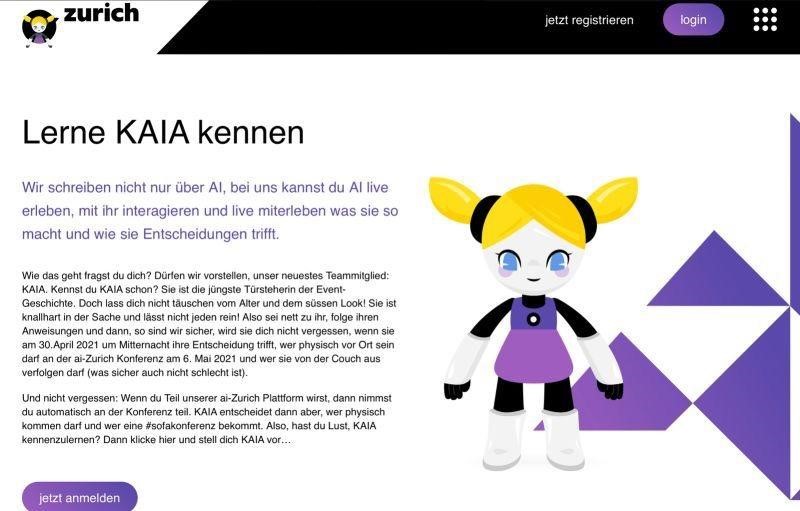 zurich

jetzt registrieren

login

Lerne KAIA kennen

Wir schreiben nicht nur über AI, bei uns kannst du AI live erleben, mit ihr interagieren und live miterleben was sie so macht und wie sie Entscheidungen trifft.

Wie das geht fragst du dich? Dürfen wir vorstellen, unser neuestes Teammitglied: KAIA. Kennst du KAIA schon? Sie ist die jüngste Türsteherin der Event-Geschichte. Doch lass dich nicht täuschen vom Alter und dem süssen Look! Sie ist knallhart in der Sache und lässt nicht jeden rein! Also sei nett zu ihr, folge ihren Anweisungen und dann, so sind wir sicher, wird sie dich nicht vergessen, wenn sie am 30.April 2021 um Mitternacht ihre Entscheidung trifft, wer physisch vor Ort sein darf an der ai-Zurich Konferenz am 6. Mai 2021 und wer sie von der Couch aus verfolgen darf (was sicher auch nicht schlecht ist).

Und nicht vergessen: Wenn du Teil unserer ai-Zurich Plattform wirst, dann nimmst du automatisch an der Konferenz teil. KAIA entscheidet dann aber, wer physisch kommen darf und wer eine #sofakonferenz bekommt. Also, hast du Lust, KAIA kennenzulernen? Dann klicke hier und stell dich KAIA vor…

jetzt anmelden